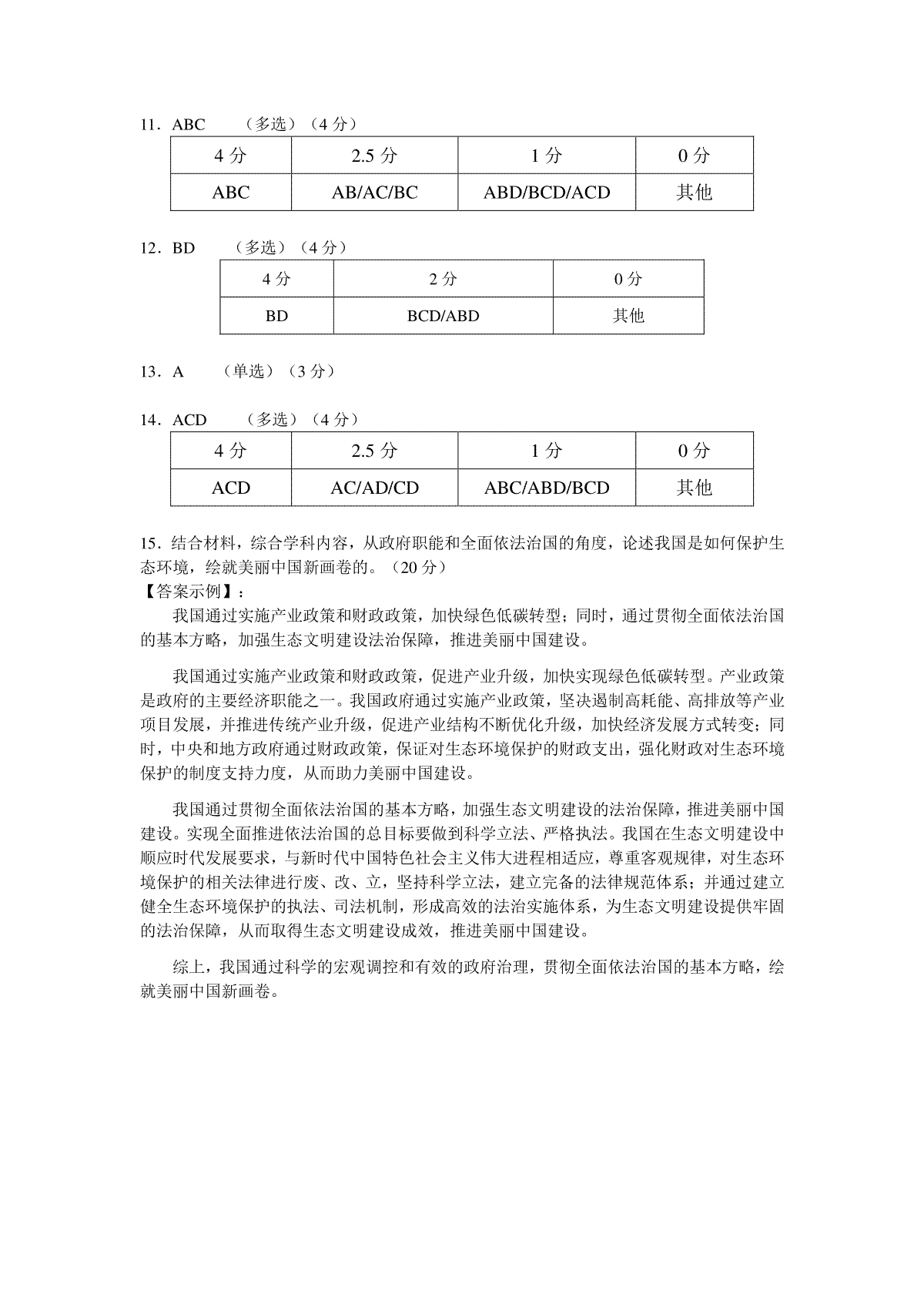 11．ABC　（多选）（4 分）

| 4 分 | 2.5 分 | 1 分 | 0 分 |
|---|---|---|---|
| ABC | AB/AC/BC | ABD/BCD/ACD | 其他 |

12．BD　（多选）（4 分）

| 4 分 | 2 分 | 0 分 |
|---|---|---|
| BD | BCD/ABD | 其他 |

13．A　（单选）（3 分）

14．ACD　（多选）（4 分）

| 4 分 | 2.5 分 | 1 分 | 0 分 |
|---|---|---|---|
| ACD | AC/AD/CD | ABC/ABD/BCD | 其他 |

15．结合材料，综合学科内容，从政府职能和全面依法治国的角度，论述我国是如何保护生态环境，绘就美丽中国新画卷的。（20 分）
【答案示例】：
我国通过实施产业政策和财政政策，加快绿色低碳转型；同时，通过贯彻全面依法治国的基本方略，加强生态文明建设法治保障，推进美丽中国建设。

我国通过实施产业政策和财政政策，促进产业升级，加快实现绿色低碳转型。产业政策是政府的主要经济职能之一。我国政府通过实施产业政策，坚决遏制高耗能、高排放等产业项目发展，并推进传统产业升级，促进产业结构不断优化升级，加快经济发展方式转变；同时，中央和地方政府通过财政政策，保证对生态环境保护的财政支出，强化财政对生态环境保护的制度支持力度，从而助力美丽中国建设。

我国通过贯彻全面依法治国的基本方略，加强生态文明建设的法治保障，推进美丽中国建设。实现全面推进依法治国的总目标要做到科学立法、严格执法。我国在生态文明建设中顺应时代发展要求，与新时代中国特色社会主义伟大进程相适应，尊重客观规律，对生态环境保护的相关法律进行废、改、立，坚持科学立法，建立完备的法律规范体系；并通过建立健全生态环境保护的执法、司法机制，形成高效的法治实施体系，为生态文明建设提供牢固的法治保障，从而取得生态文明建设成效，推进美丽中国建设。

综上，我国通过科学的宏观调控和有效的政府治理，贯彻全面依法治国的基本方略，绘就美丽中国新画卷。